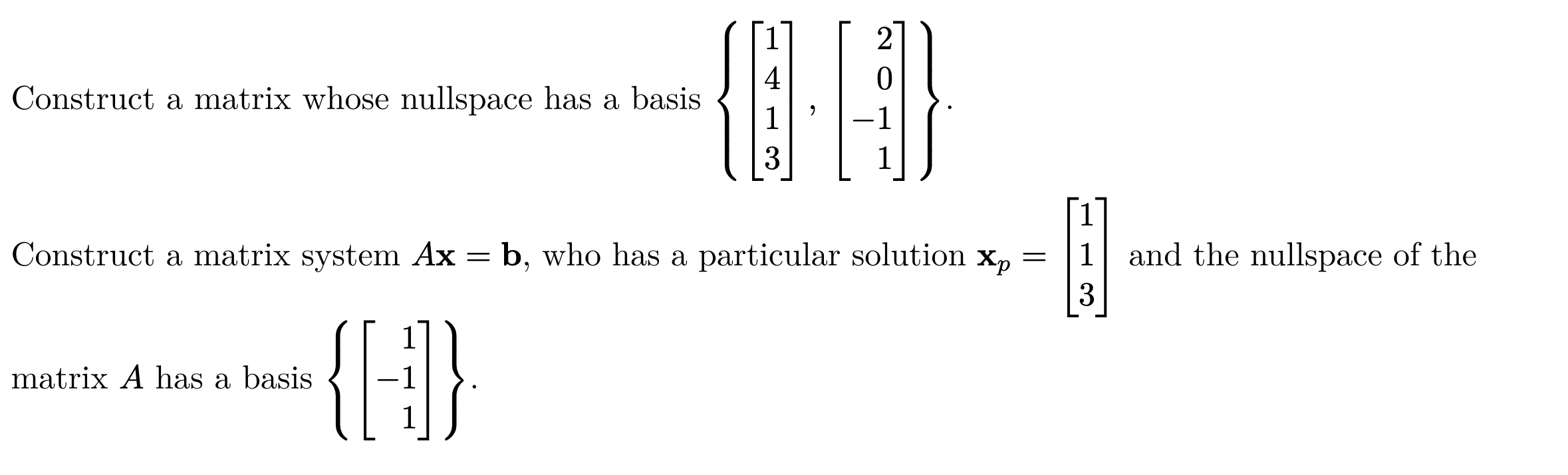 Construct a matrix whose nullspace has a basis $\left\{ \begin{bmatrix} 1 \\ 4 \\ 1 \\ 3 \end{bmatrix}, \begin{bmatrix} 2 \\ 0 \\ -1 \\ 1 \end{bmatrix} \right\}$.

Construct a matrix system $A\mathbf{x} = \mathbf{b}$, who has a particular solution $\mathbf{x}_p = \begin{bmatrix} 1 \\ 1 \\ 3 \end{bmatrix}$ and the nullspace of the matrix $A$ has a basis $\left\{ \begin{bmatrix} 1 \\ -1 \\ 1 \end{bmatrix} \right\}$.